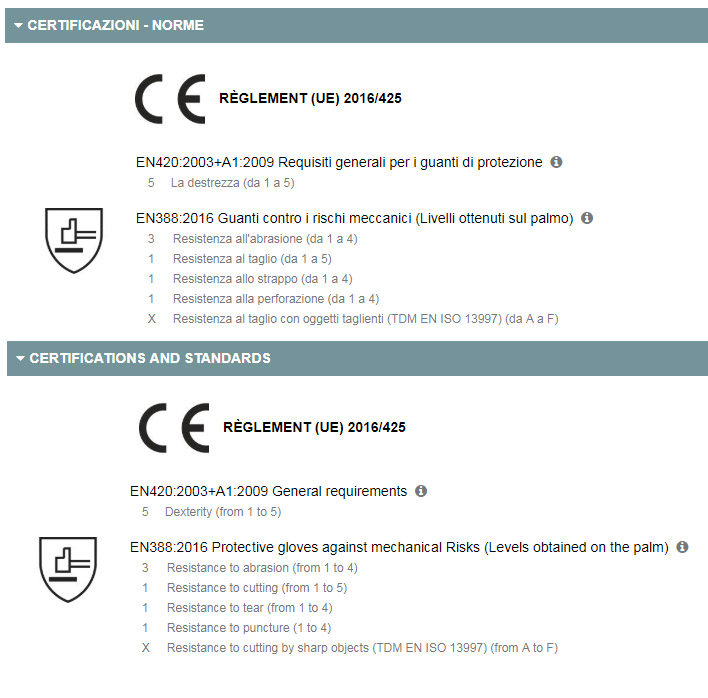 CERTIFICAZIONI - NORME

CE RÈGLEMENT (UE) 2016/425

EN420:2003+A1:2009 Requisiti generali per i guanti di protezione

5 La destrezza (da 1 a 5)

EN388:2016 Guanti contro i rischi meccanici (Livelli ottenuti sul palmo)

3 Resistenza all'abrasione (da 1 a 4)
1 Resistenza al taglio (da 1 a 5)
1 Resistenza allo strappo (da 1 a 4)
1 Resistenza alla perforazione (da 1 a 4)
X Resistenza al taglio con oggetti taglienti (TDM EN ISO 13997) (da A a F)

CERTIFICATIONS AND STANDARDS

CE RÈGLEMENT (UE) 2016/425

EN420:2003+A1:2009 General requirements

5 Dexterity (from 1 to 5)

EN388:2016 Protective gloves against mechanical Risks (Levels obtained on the palm)

3 Resistance to abrasion (from 1 to 4)
1 Resistance to cutting (from 1 to 5)
1 Resistance to tear (from 1 to 4)
1 Resistance to puncture (1 to 4)
X Resistance to cutting by sharp objects (TDM EN ISO 13997) (from A to F)